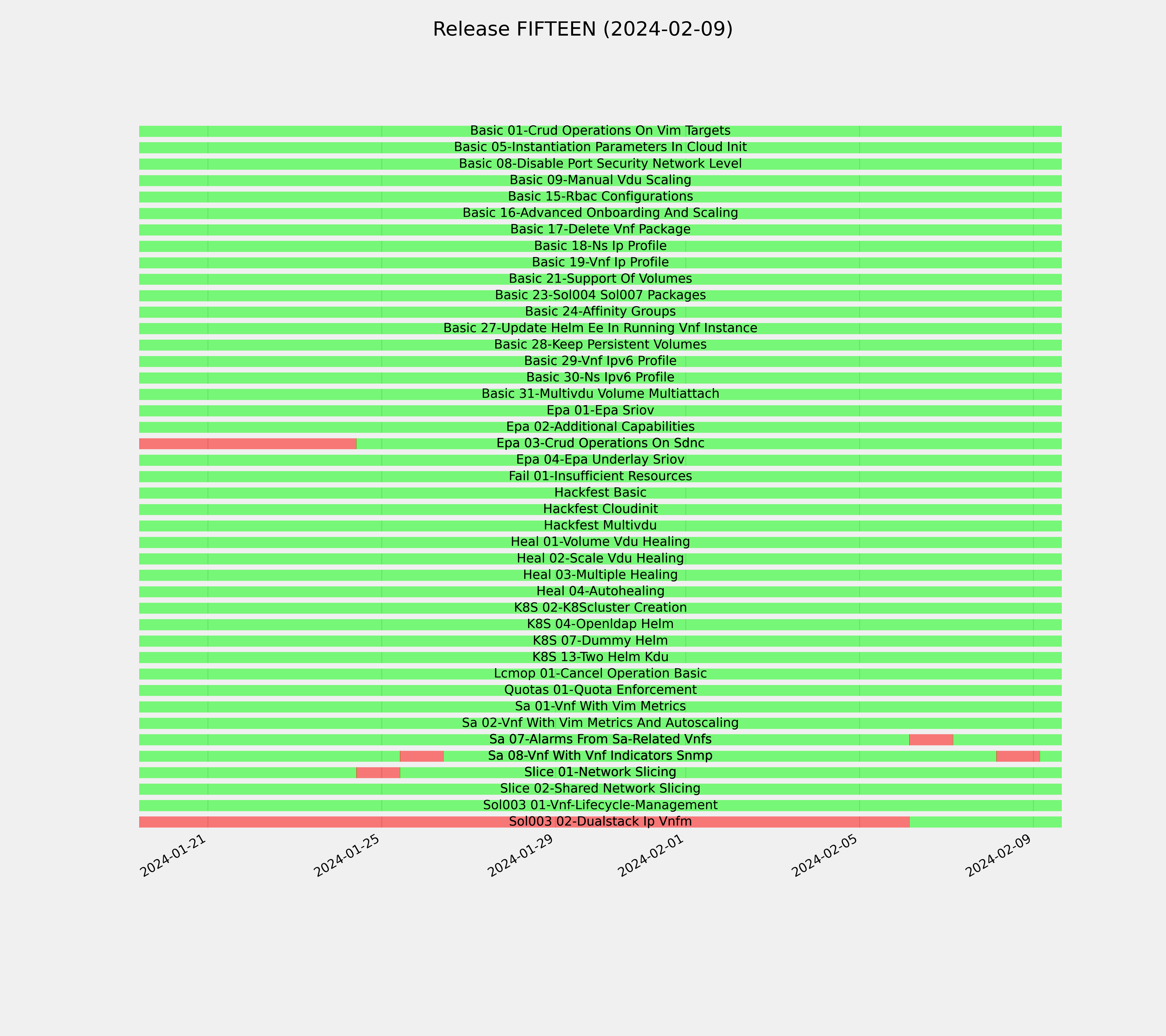 Release FIFTEEN (2024-02-09)

Basic 01-Crud Operations On Vim Targets
Basic 05-Instantiation Parameters In Cloud Init
Basic 08-Disable Port Security Network Level
Basic 09-Manual Vdu Scaling
Basic 15-Rbac Configurations
Basic 16-Advanced Onboarding And Scaling
Basic 17-Delete Vnf Package
Basic 18-Ns Ip Profile
Basic 19-Vnf Ip Profile
Basic 21-Support Of Volumes
Basic 23-Sol004 Sol007 Packages
Basic 24-Affinity Groups
Basic 27-Update Helm Ee In Running Vnf Instance
Basic 28-Keep Persistent Volumes
Basic 29-Vnf Ipv6 Profile
Basic 30-Ns Ipv6 Profile
Basic 31-Multivdu Volume Multiattach
Epa 01-Epa Sriov
Epa 02-Additional Capabilities
Epa 03-Crud Operations On Sdnc
Epa 04-Epa Underlay Sriov
Fail 01-Insufficient Resources
Hackfest Basic
Hackfest Cloudinit
Hackfest Multivdu
Heal 01-Volume Vdu Healing
Heal 02-Scale Vdu Healing
Heal 03-Multiple Healing
Heal 04-Autohealing
K8S 02-K8Scluster Creation
K8S 04-Openldap Helm
K8S 07-Dummy Helm
K8S 13-Two Helm Kdu
Lcmop 01-Cancel Operation Basic
Quotas 01-Quota Enforcement
Sa 01-Vnf With Vim Metrics
Sa 02-Vnf With Vim Metrics And Autoscaling
Sa 07-Alarms From Sa-Related Vnfs
Sa 08-Vnf With Vnf Indicators Snmp
Slice 01-Network Slicing
Slice 02-Shared Network Slicing
Sol003 01-Vnf-Lifecycle-Management
Sol003 02-Dualstack Ip Vnfm

2024-01-21
2024-01-25
2024-01-29
2024-02-01
2024-02-05
2024-02-09